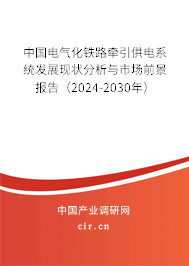 中国电气化铁路牵引供电系统发展现状分析与市场前景报告（2024-2030年）

中国产业调研网

cir.cn